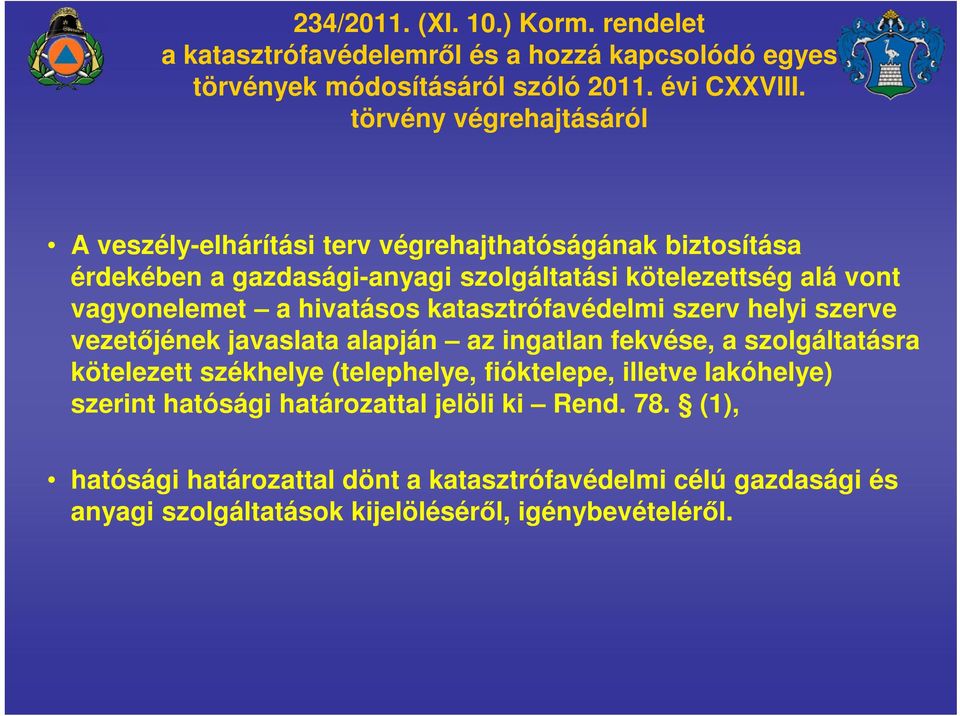 234/2011. (XI. 10.) Korm. rendelet a katasztrófavédelemről és a hozzá kapcsolódó egyes törvények módosításáról szóló 2011. évi CXXVIII. törvény végrehajtásáról

• A veszély-elhárítási terv végrehajthatóságának biztosítása érdekében a gazdasági-anyagi szolgáltatási kötelezettség alá vont vagyonelemet – a hivatásos katasztrófavédelmi szerv helyi szerve vezetőjének javaslata alapján – az ingatlan fekvése, a szolgáltatásra kötelezett székhelye (telephelye, fióktelepe, illetve lakóhelye) szerint hatósági határozattal jelöli ki – Rend. 78. § (1),

• hatósági határozattal dönt a katasztrófavédelmi célú gazdasági és anyagi szolgáltatások kijelöléséről, igénybevételéről.